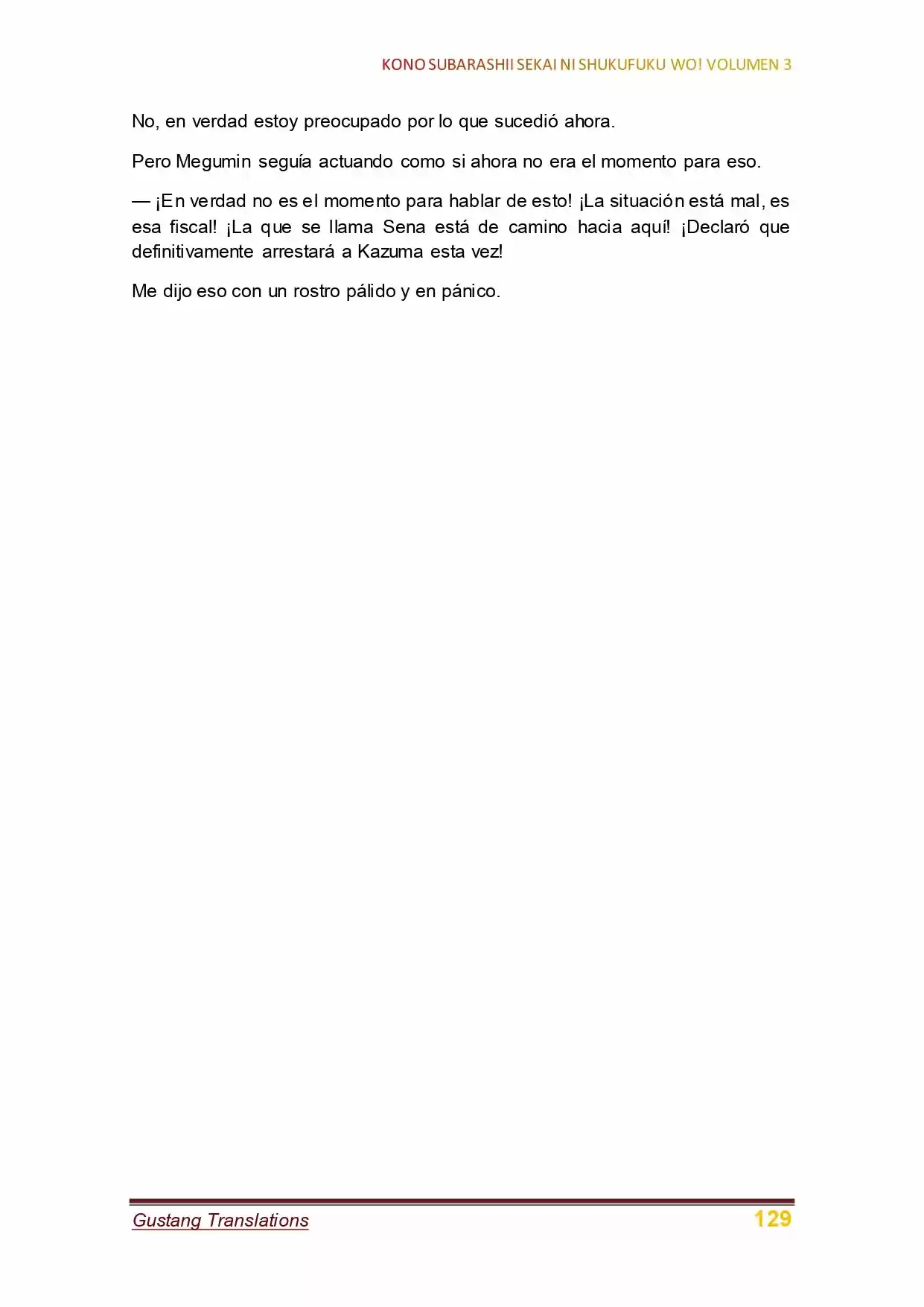 KONO SUBARASHII SEKAI NI SHUKUFUKU WO! VOLUMEN 3

No, en verdad estoy preocupado por lo que sucedió ahora.

Pero Megumin seguía actuando como si ahora no era el momento para eso.

— ¡En verdad no es el momento para hablar de esto! ¡La situación está mal, es esa fiscal! ¡La que se llama Sena está de camino hacia aquí! ¡Declaró que definitivamente arrestará a Kazuma esta vez!

Me dijo eso con un rostro pálido y en pánico.

Gustang Translations

129